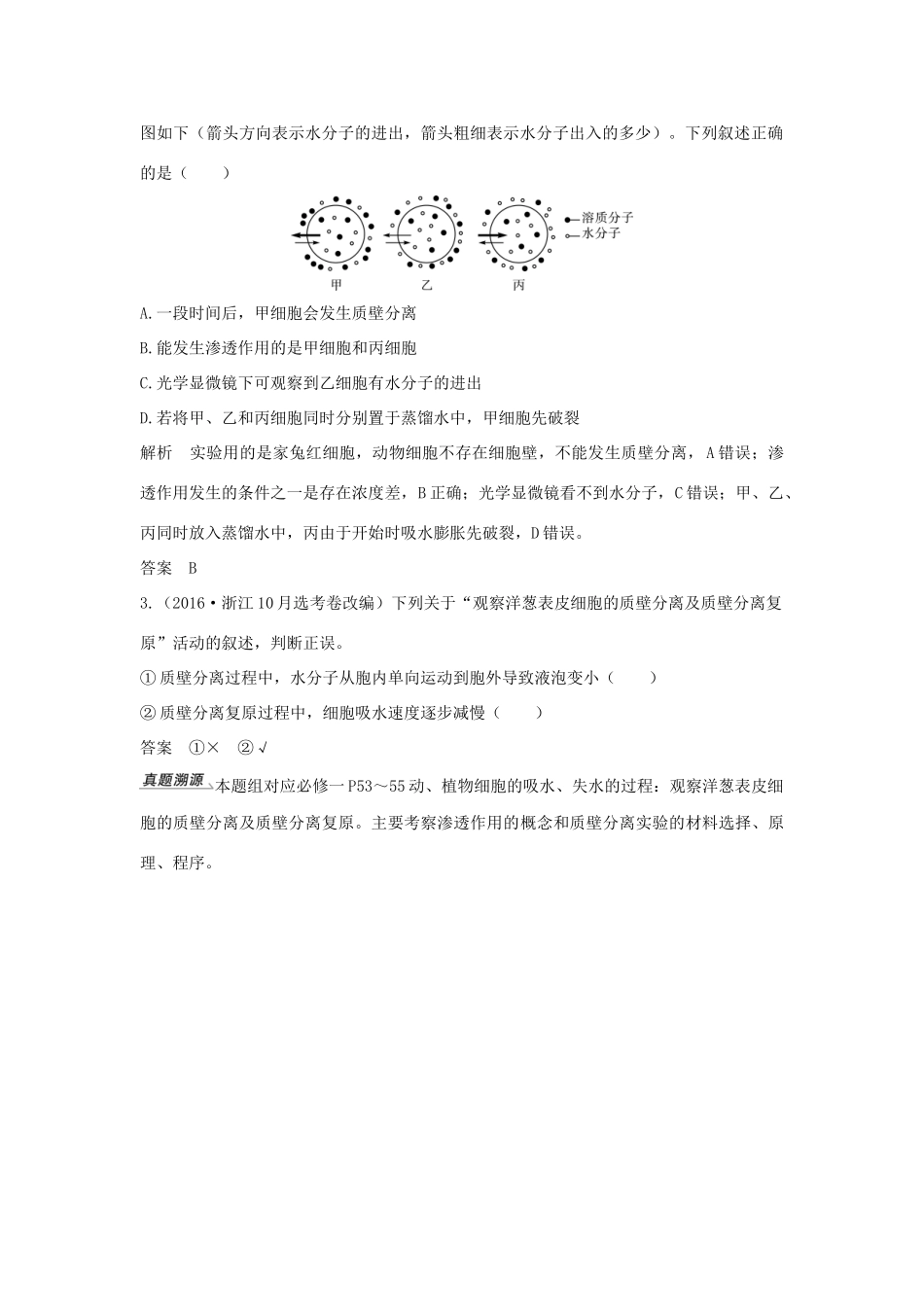 图如下（箭头方向表示水分子的进出，箭头粗细表示水分子出入的多少）。下列叙述正确的是（　　）

溶质分子
水分子
甲　乙　丙

A.一段时间后，甲细胞会发生质壁分离

B.能发生渗透作用的是甲细胞和丙细胞

C.光学显微镜下可观察到乙细胞有水分子的进出

D.若将甲、乙和丙细胞同时分别置于蒸馏水中，甲细胞先破裂

解析　实验用的是家兔红细胞，动物细胞不存在细胞壁，不能发生质壁分离，A错误；渗透作用发生的条件之一是存在浓度差，B正确；光学显微镜看不到水分子，C错误；甲、乙、丙同时放入蒸馏水中，丙由于开始时吸水膨胀先破裂，D错误。

答案　B

3.（2016·浙江10月选考卷改编）下列关于“观察洋葱表皮细胞的质壁分离及质壁分离复原”活动的叙述，判断正误。

①质壁分离过程中，水分子从胞内单向运动到胞外导致液泡变小（　　）

②质壁分离复原过程中，细胞吸水速度逐步减慢（　　）

答案　①×　②√

真题溯源 本题组对应必修一P53～55动、植物细胞的吸水、失水的过程：观察洋葱表皮细胞的质壁分离及质壁分离复原。主要考察渗透作用的概念和质壁分离实验的材料选择、原理、程序。